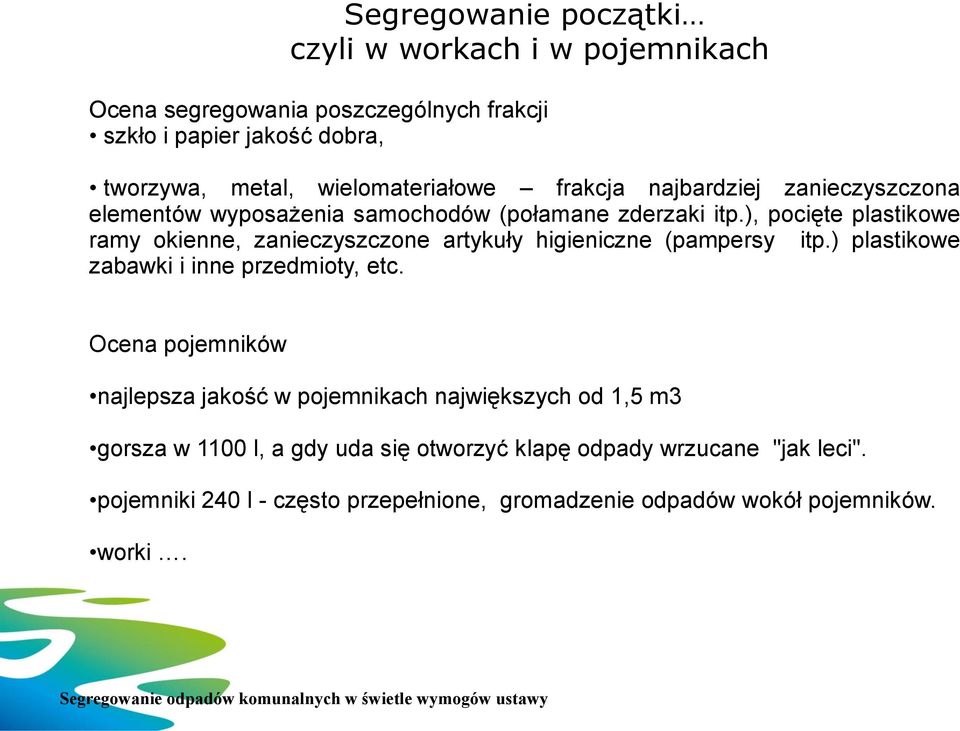 Segregowanie początki…
czyli w workach i w pojemnikach

Ocena segregowania poszczególnych frakcji
• szkło i papier jakość dobra,

• tworzywa, metal, wielomateriałowe – frakcja najbardziej zanieczyszczona elementów wyposażenia samochodów (połamane zderzaki itp.), pocięte plastikowe ramy okienne, zanieczyszczone artykuły higieniczne (pampersy itp.) plastikowe zabawki i inne przedmioty, etc.

Ocena pojemników

•najlepsza jakość w pojemnikach największych od 1,5 m3

•gorsza w 1100 l, a gdy uda się otworzyć klapę odpady wrzucane "jak leci".

•pojemniki 240 l - często przepełnione, gromadzenie odpadów wokół pojemników.

•worki ….

Segregowanie odpadów komunalnych w świetle wymogów ustawy